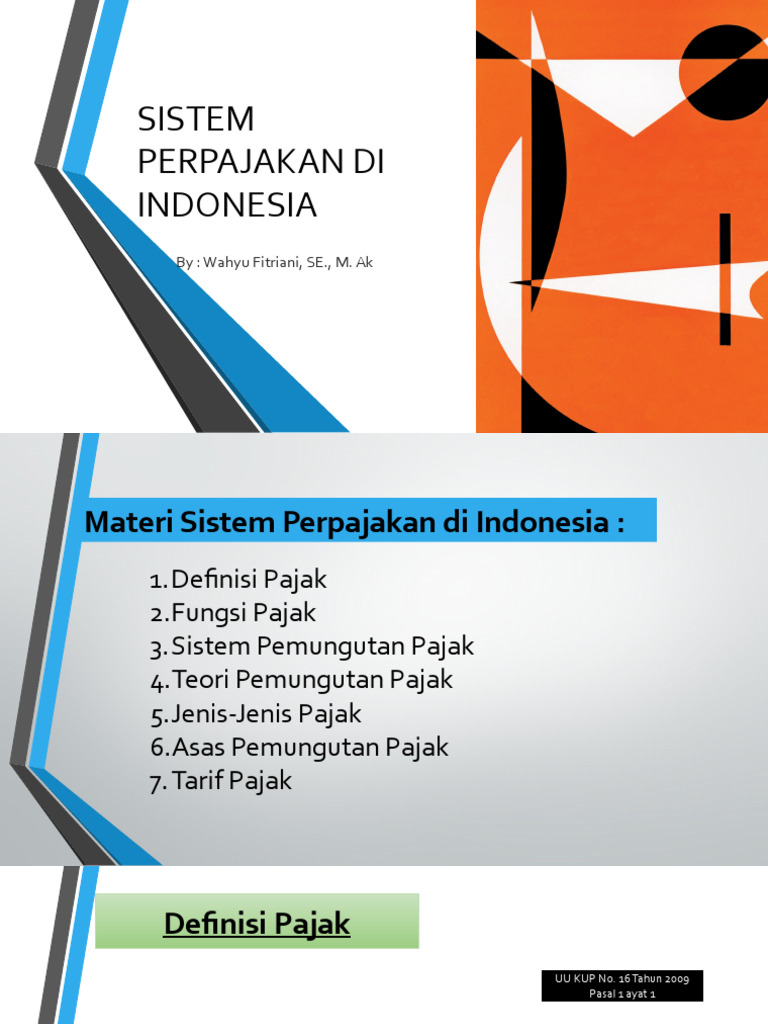 SISTEM PERPAJAKAN DI INDONESIA

By : Wahyu Fitriani, SE., M. Ak

Materi Sistem Perpajakan di Indonesia :

1. Definisi Pajak
2. Fungsi Pajak
3. Sistem Pemungutan Pajak
4. Teori Pemungutan Pajak
5. Jenis-Jenis Pajak
6. Asas Pemungutan Pajak
7. Tarif Pajak

Definisi Pajak

UU KUP No. 16 Tahun 2009
Pasal 1 ayat 1